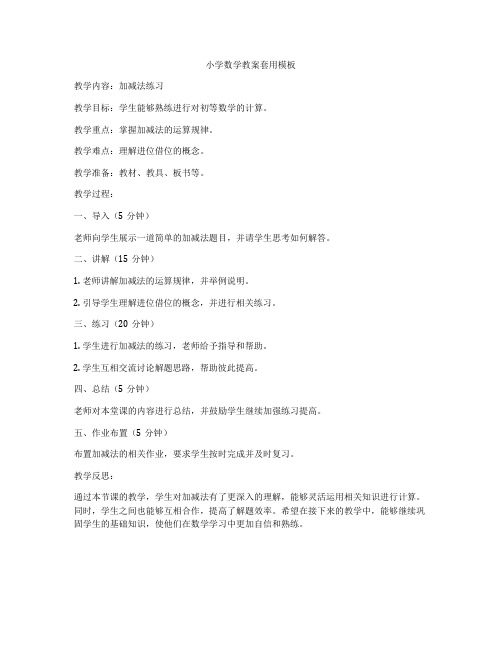 小学数学教案套用模板

教学内容：加减法练习

教学目标：学生能够熟练进行对初等数学的计算。

教学重点：掌握加减法的运算规律。

教学难点：理解进位借位的概念。

教学准备：教材、教具、板书等。

教学过程：

一、导入（5 分钟）

老师向学生展示一道简单的加减法题目，并请学生思考如何解答。

二、讲解（15 分钟）

1. 老师讲解加减法的运算规律，并举例说明。

2. 引导学生理解进位借位的概念，并进行相关练习。

三、练习（20 分钟）

1. 学生进行加减法的练习，老师给予指导和帮助。

2. 学生互相交流讨论解题思路，帮助彼此提高。

四、总结（5 分钟）

老师对本堂课的内容进行总结，并鼓励学生继续加强练习提高。

五、作业布置（5 分钟）

布置加减法的相关作业，要求学生按时完成并及时复习。

教学反思：

通过本节课的教学，学生对加减法有了更深入的理解，能够灵活运用相关知识进行计算。同时，学生之间也能够互相合作，提高了解题效率。希望在接下来的教学中，能够继续巩固学生的基础知识，使他们在数学学习中更加自信和熟练。